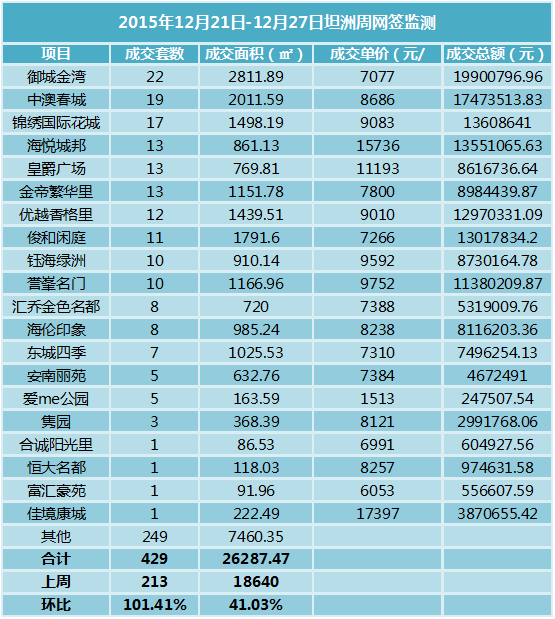 2015年12月21日-12月27日坦洲周网签监测

| 项目 | 成交套数 | 成交面积（㎡） | 成交单价（元/ | 成交总额（元） |
|---|---|---|---|---|
| 御城金湾 | 22 | 2811.89 | 7077 | 19900796.96 |
| 中澳春城 | 19 | 2011.59 | 8686 | 17473513.83 |
| 锦绣国际花城 | 17 | 1498.19 | 9083 | 13608641 |
| 海悦城邦 | 13 | 861.13 | 15736 | 13551065.63 |
| 皇爵广场 | 13 | 769.81 | 11193 | 8616736.64 |
| 金帝繁华里 | 13 | 1151.78 | 7800 | 8984439.87 |
| 优越香格里 | 12 | 1439.51 | 9010 | 12970331.09 |
| 俊和闲庭 | 11 | 1791.6 | 7266 | 13017834.2 |
| 钰海绿洲 | 10 | 910.14 | 9592 | 8730164.78 |
| 誉峯名门 | 10 | 1166.96 | 9752 | 11380209.87 |
| 汇乔金色名都 | 8 | 720 | 7388 | 5319009.76 |
| 海伦印象 | 8 | 985.24 | 8238 | 8116203.36 |
| 东城四季 | 7 | 1025.53 | 7310 | 7496254.13 |
| 安南丽苑 | 5 | 632.76 | 7384 | 4672491 |
| 爱me公园 | 5 | 163.59 | 1513 | 247507.54 |
| 隽园 | 3 | 368.39 | 8121 | 2991768.06 |
| 合诚阳光里 | 1 | 86.53 | 6991 | 604927.56 |
| 恒大名都 | 1 | 118.03 | 8257 | 974631.58 |
| 富汇豪苑 | 1 | 91.96 | 6053 | 556607.59 |
| 佳境康城 | 1 | 222.49 | 17397 | 3870655.42 |
| 其他 | 249 | 7460.35 | | |
| 合计 | 429 | 26287.47 | | |
| 上周 | 213 | 18640 | | |
| 环比 | 101.41% | 41.03% | | |